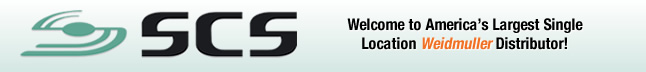 SCS

Welcome to America's Largest Single Location Weidmuller Distributor!